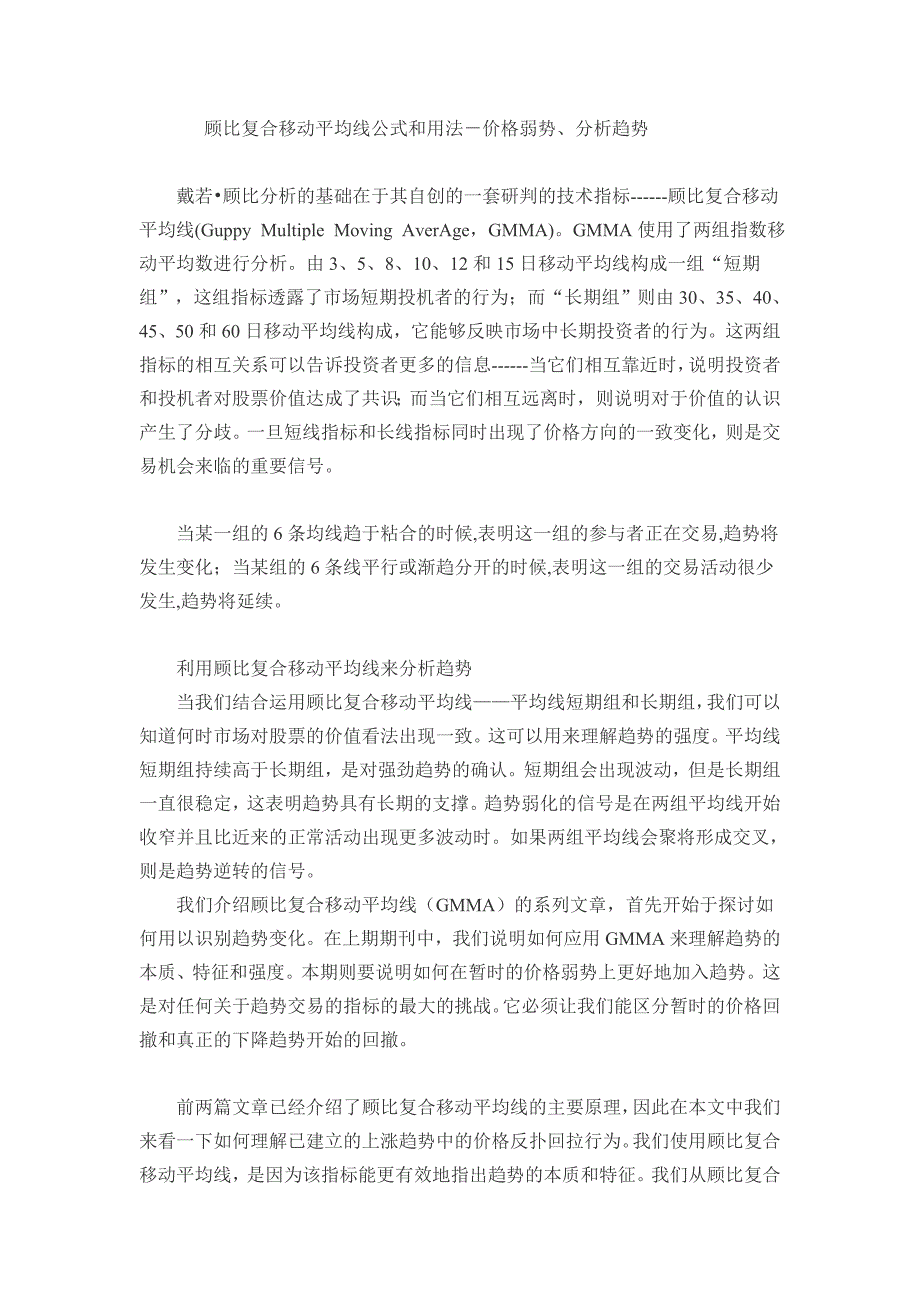 顾比复合移动平均线公式和用法－价格弱势、分析趋势

戴若•顾比分析的基础在于其自创的一套研判的技术指标------顾比复合移动平均线(Guppy Multiple Moving AverAge，GMMA)。GMMA 使用了两组指数移动平均数进行分析。由 3、5、8、10、12 和 15 日移动平均线构成一组“短期组”，这组指标透露了市场短期投机者的行为；而“长期组”则由 30、35、40、45、50 和 60 日移动平均线构成，它能够反映市场中长期投资者的行为。这两组指标的相互关系可以告诉投资者更多的信息------当它们相互靠近时，说明投资者和投机者对股票价值达成了共识；而当它们相互远离时，则说明对于价值的认识产生了分歧。一旦短线指标和长线指标同时出现了价格方向的一致变化，则是交易机会来临的重要信号。

当某一组的 6 条均线趋于粘合的时候,表明这一组的参与者正在交易,趋势将发生变化；当某组的 6 条线平行或渐趋分开的时候,表明这一组的交易活动很少发生,趋势将延续。

利用顾比复合移动平均线来分析趋势
当我们结合运用顾比复合移动平均线——平均线短期组和长期组,我们可以知道何时市场对股票的价值看法出现一致。这可以用来理解趋势的强度。平均线短期组持续高于长期组，是对强劲趋势的确认。短期组会出现波动，但是长期组一直很稳定，这表明趋势具有长期的支撑。趋势弱化的信号是在两组平均线开始收窄并且比近来的正常活动出现更多波动时。如果两组平均线会聚将形成交叉，则是趋势逆转的信号。
我们介绍顾比复合移动平均线（GMMA）的系列文章，首先开始于探讨如何用以识别趋势变化。在上期期刊中，我们说明如何应用 GMMA 来理解趋势的本质、特征和强度。本期则要说明如何在暂时的价格弱势上更好地加入趋势。这是对任何关于趋势交易的指标的最大的挑战。它必须让我们能区分暂时的价格回撤和真正的下降趋势开始的回撤。

前两篇文章已经介绍了顾比复合移动平均线的主要原理,因此在本文中我们来看一下如何理解已建立的上涨趋势中的价格反扑回拉行为。我们使用顾比复合移动平均线，是因为该指标能更有效地指出趋势的本质和特征。我们从顾比复合